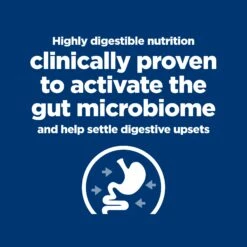 Highly digestible nutrition

clinically proven to activate the gut microbiome

and help settle digestive upsets